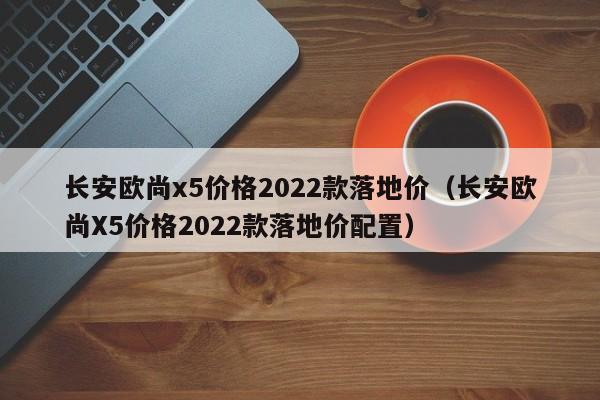 长安欧尚x5价格2022款落地价（长安欧尚X5价格2022款落地价配置）